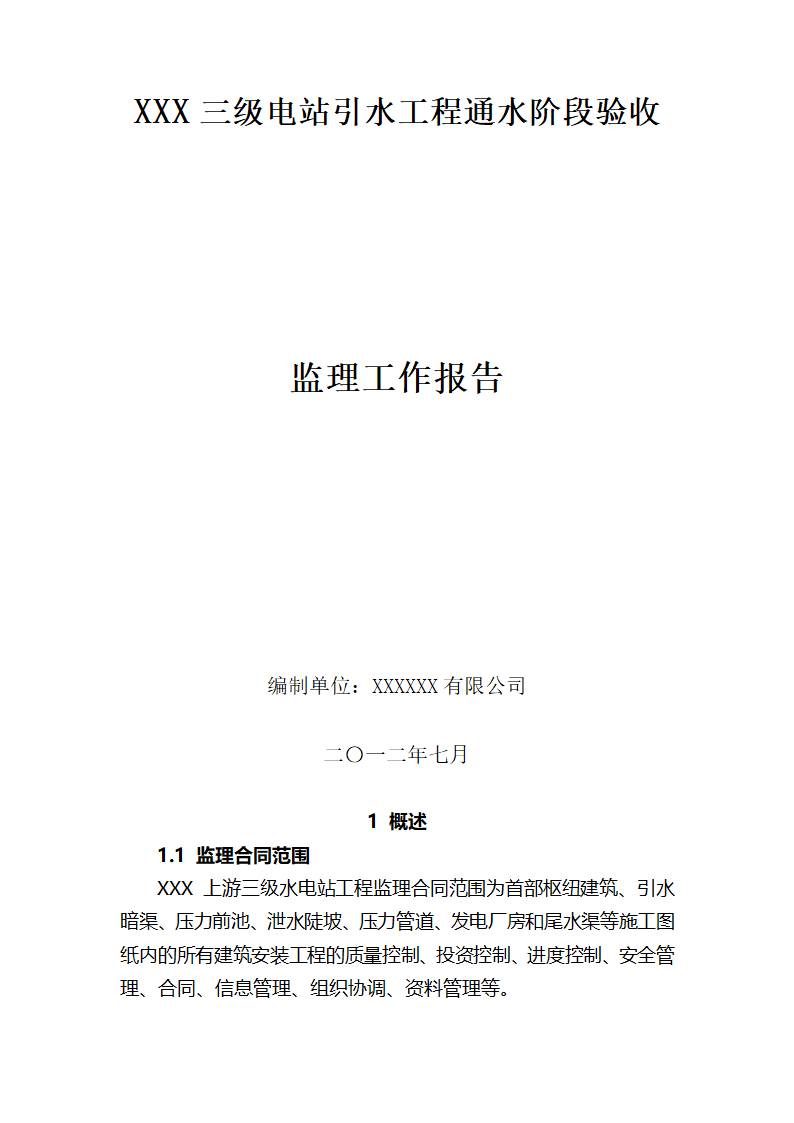 XXX 三级电站引水工程通水阶段验收

监理工作报告

编制单位：XXXXXX 有限公司

二〇一二年七月

1 概述

1.1 监理合同范围

XXX 上游三级水电站工程监理合同范围为首部枢纽建筑、引水暗渠、压力前池、泄水陡坡、压力管道、发电厂房和尾水渠等施工图纸内的所有建筑安装工程的质量控制、投资控制、进度控制、安全管理、合同、信息管理、组织协调、资料管理等。